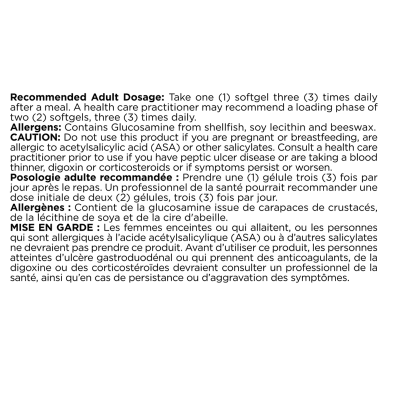 Recommended Adult Dosage: Take one (1) softgel three (3) times daily after a meal. A health care practitioner may recommend a loading phase of two (2) softgels, three (3) times daily.

Allergens: Contains Glucosamine from shellfish, soy lecithin and beeswax.

CAUTION: Do not use this product if you are pregnant or breastfeeding, are allergic to acetylsalicylic acid (ASA) or other salicylates. Consult a health care practitioner prior to use if you have peptic ulcer disease or are taking a blood thinner, digoxin or corticosteroids or if symptoms persist or worsen.

Posologie adulte recommandée : Prendre une (1) gélule trois (3) fois par jour après le repas. Un professionnel de la santé pourrait recommander une dose initiale de deux (2) gélules, trois (3) fois par jour.

Allergènes : Contient de la glucosamine issue de carapaces de crustacés, de la lécithine de soya et de la cire d'abeille.

MISE EN GARDE : Les femmes enceintes ou qui allaitent, ou les personnes qui sont allergiques à l'acide acétylsalicylique (ASA) ou à d'autres salicylates ne devraient pas prendre ce produit. Avant d'utiliser ce produit, les personnes atteintes d'ulcère gastroduodénal ou qui prennent des anticoagulants, de la digoxine ou des corticostéroïdes devraient consulter un professionnel de la santé, ainsi qu'en cas de persistance ou d'aggravation des symptômes.